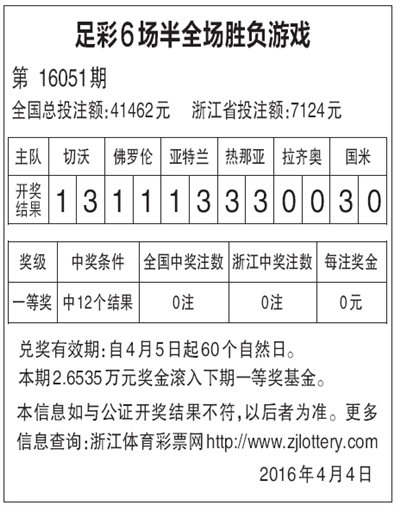 足彩6场半全场胜负游戏

第 16051期

全国总投注额:41462元　浙江省投注额:7124元

| 主队 | 切沃 | | 佛罗伦 | | 亚特兰 | | 热那亚 | | 拉齐奥 | | 国米 | |
|---|---|---|---|---|---|---|---|---|---|---|---|---|
| 开奖结果 | 1 | 3 | 1 | 1 | 1 | 3 | 3 | 3 | 0 | 0 | 3 | 0 |

| 奖级 | 中奖条件 | 全国中奖注数 | 浙江中奖注数 | 每注奖金 |
|---|---|---|---|---|
| 一等奖 | 中12个结果 | 0注 | 0注 | 0元 |

兑奖有效期:自4月5日起60个自然日。
本期2.6535万元奖金滚入下期一等奖基金。

本信息如与公证开奖结果不符,以后者为准。更多信息查询:浙江体育彩票网http://www.zjlottery.com

2016年4月4日